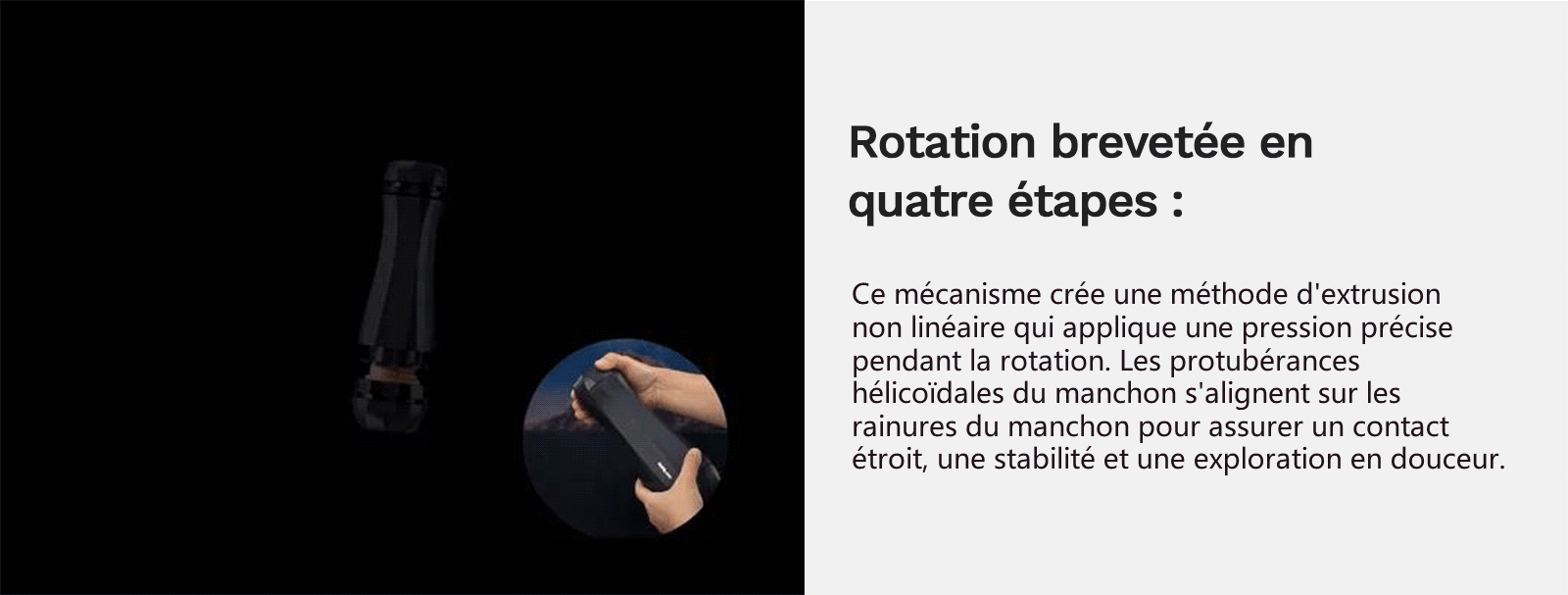 Rotation brevetée en quatre étapes :

Ce mécanisme crée une méthode d'extrusion non linéaire qui applique une pression précise pendant la rotation. Les protubérances hélicoïdales du manchon s'alignent sur les rainures du manchon pour assurer un contact étroit, une stabilité et une exploration en douceur.